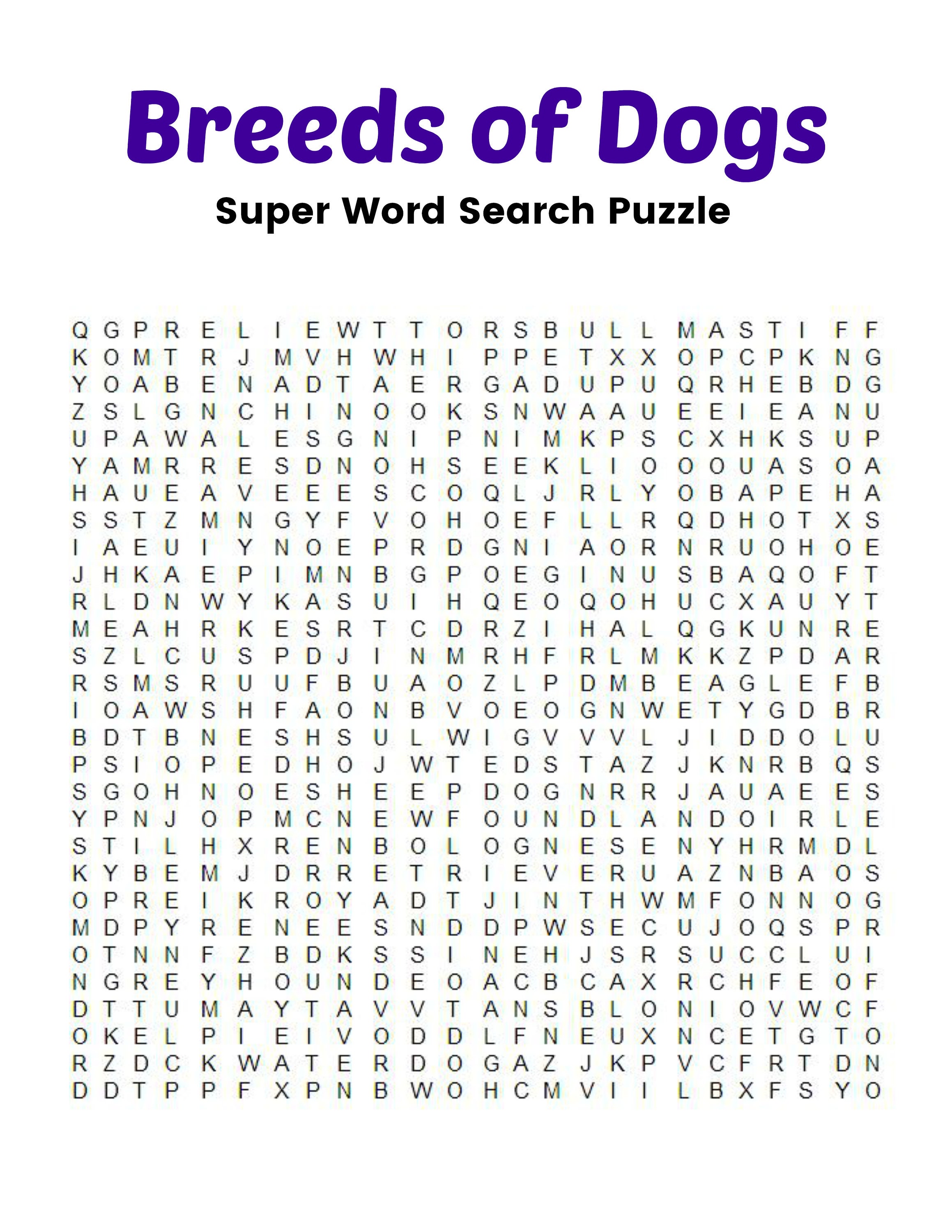 Breeds of Dogs

Super Word Search Puzzle

Q G P R E L I E W T T O R S B U L L M A S T I F F
K O M T R J M V H W H I P P E T X X O P C P K N G
Y O A B E N A D T A E R G A D U P U Q R H E B D G
Z S L G N C H I N O O K S N W A A U E E I E A N U
U P A W A L E S G N I P N I M K P S C X H K S U P
Y A M R R E S D N O H S E E K L I O O O U A S O A
H A U E A V E E E S C O Q L J R L Y O B A P E H A
S S T Z M N G Y F V O H O E F L L R Q D H O T X S
I A E U I Y N O E P R D G N I A O R N R U O H O E
J H K A E P I M N B G P O E G I N U S B A Q O F T
R L D N W Y K A S U I H Q E O Q O H U C X A U Y T
M E A H R K E S R T C D R Z I H A L Q G K U N R E
S Z L C U S P D J I N M R H F R L M K K Z P D A R
R S M S R U U F B U A O Z L P D M B E A G L E F B
I O A W S H F A O N B V O E O G N W E T Y G D B R
B D T B N E S H S U L W I G V V V L J I D D O L U
P S I O P E D H O J W T E D S T A Z J K N R B Q S
S G O H N O E S H E E P D O G N R R J A U A E E S
Y P N J O P M C N E W F O U N D L A N D O I R L E
S T I L H X R E N B O L O G N E S E N Y H R M D L
K Y B E M J D R R E T R I E V E R U A Z N B A O S
O P R E I K R O Y A D T J I N T H W M F O N N O G
M D P Y R E N E E S N D D P W S E C U J O Q S P R
O T N N F Z B D K S S I N E H J S R S U C C L U I
N G R E Y H O U N D E O A C B C A X R C H F E O F
D T T U M A Y T A V V T A N S B L O N I O V W C F
O K E L P I E I V O D D L F N E U X N C E T G T O
R Z D C K W A T E R D O G A Z J K P V C F R T D N
D D T P P F X P N B W O H C M V I I L B X F S Y O